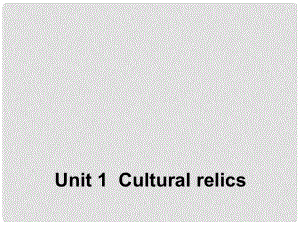 Unit 1  Cultural relics